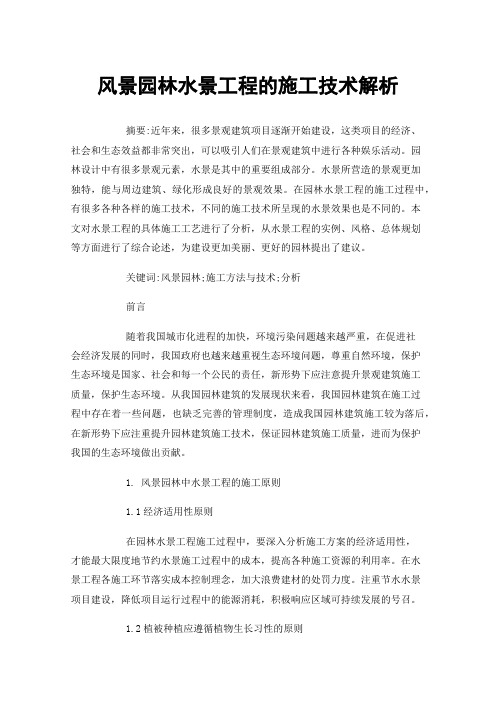 风景园林水景工程的施工技术解析

摘要:近年来，很多景观建筑项目逐渐开始建设，这类项目的经济、社会和生态效益都非常突出，可以吸引人们在景观建筑中进行各种娱乐活动。园林设计中有很多景观元素，水景是其中的重要组成部分。水景所营造的景观更加独特，能与周边建筑、绿化形成良好的景观效果。在园林水景工程的施工过程中，有很多各种各样的施工技术，不同的施工技术所呈现的水景效果也是不同的。本文对水景工程的具体施工工艺进行了分析，从水景工程的实例、风格、总体规划等方面进行了综合论述，为建设更加美丽、更好的园林提出了建议。

关键词:风景园林;施工方法与技术;分析

前言

随着我国城市化进程的加快，环境污染问题越来越严重，在促进社会经济发展的同时，我国政府也越来越重视生态环境问题，尊重自然环境，保护生态环境是国家、社会和每一个公民的责任，新形势下应注意提升景观建筑施工质量，保护生态环境。从我国园林建筑的发展现状来看，我国园林建筑在施工过程中存在着一些问题，也缺乏完善的管理制度，造成我国园林建筑施工较为落后，在新形势下应注重提升园林建筑施工技术，保证园林建筑施工质量，进而为保护我国的生态环境做出贡献。

1. 风景园林中水景工程的施工原则

1.1 经济适用性原则

在园林水景工程施工过程中，要深入分析施工方案的经济适用性，才能最大限度地节约水景施工过程中的成本，提高各种施工资源的利用率。在水景工程各施工环节落实成本控制理念，加大浪费建材的处罚力度。注重节水水景项目建设，降低项目运行过程中的能源消耗，积极响应区域可持续发展的号召。

1.2 植被种植应遵循植物生长习性的原则